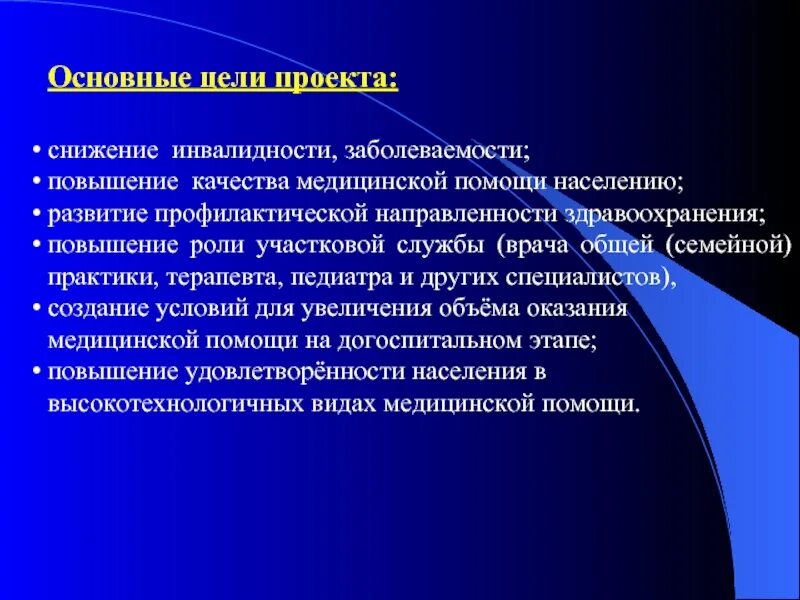 Основные цели проекта:

• снижение инвалидности, заболеваемости;
• повышение качества медицинской помощи населению;
• развитие профилактической направленности здравоохранения;
• повышение роли участковой службы (врача общей (семейной) практики, терапевта, педиатра и других специалистов),
• создание условий для увеличения объёма оказания медицинской помощи на догоспитальном этапе;
• повышение удовлетворённости населения в высокотехнологичных видах медицинской помощи.